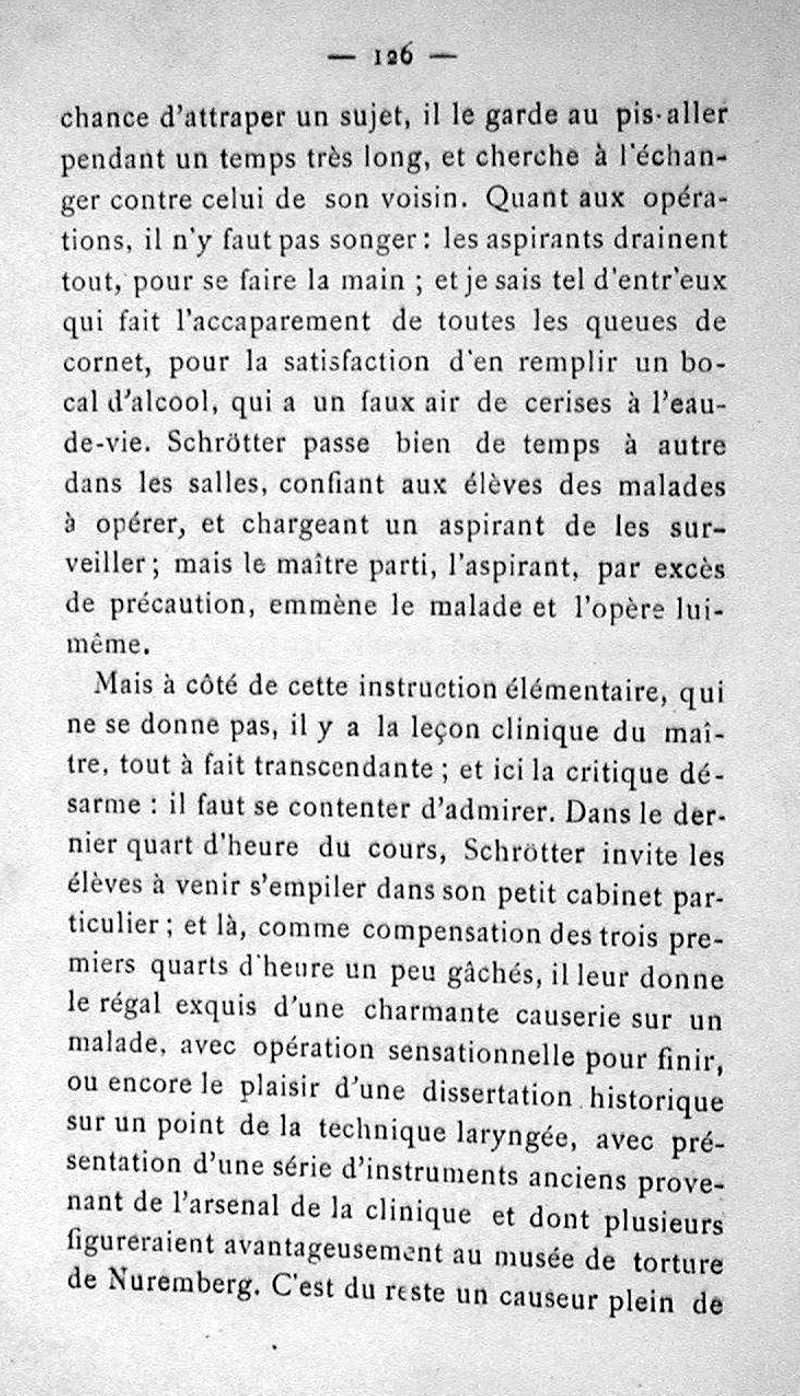 — 126 —

chance d'attraper un sujet, il le garde au pis-aller pendant un temps très long, et cherche à l'échanger contre celui de son voisin. Quant aux opérations, il n'y faut pas songer : les aspirants drainent tout, pour se faire la main ; et je sais tel d'entr'eux qui fait l'accaparement de toutes les queues de cornet, pour la satisfaction d'en remplir un bocal d'alcool, qui a un faux air de cerises à l'eau-de-vie. Schrötter passe bien de temps à autre dans les salles, confiant aux élèves des malades à opérer, et chargeant un aspirant de les surveiller ; mais le maître parti, l'aspirant, par excès de précaution, emmène le malade et l'opère lui-même.

Mais à côté de cette instruction élémentaire, qui ne se donne pas, il y a la leçon clinique du maître, tout à fait transcendante ; et ici la critique désarme : il faut se contenter d'admirer. Dans le dernier quart d'heure du cours, Schrötter invite les élèves à venir s'empiler dans son petit cabinet particulier ; et là, comme compensation des trois premiers quarts d'heure un peu gâchés, il leur donne le régal exquis d'une charmante causerie sur un malade, avec opération sensationnelle pour finir, ou encore le plaisir d'une dissertation historique sur un point de la technique laryngée, avec présentation d'une série d'instruments anciens provenant de l'arsenal de la clinique et dont plusieurs figureraient avantageusement au musée de torture de Nuremberg. C'est du reste un causeur plein de